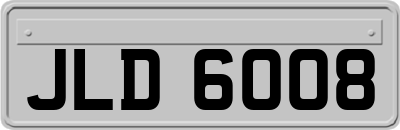 JLD 6008